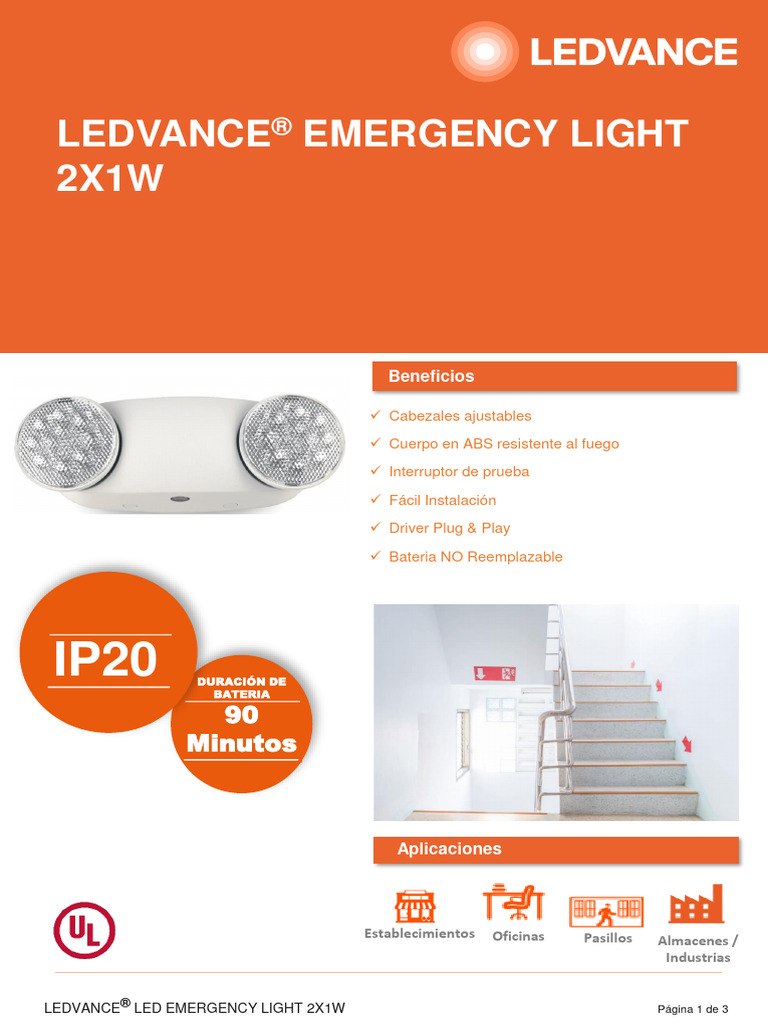 LEDVANCE

LEDVANCE® EMERGENCY LIGHT 2X1W

Beneficios

✓ Cabezales ajustables
✓ Cuerpo en ABS resistente al fuego
✓ Interruptor de prueba
✓ Fácil Instalación
✓ Driver Plug & Play
✓ Bateria NO Reemplazable

IP20

DURACIÓN DE BATERIA
90 Minutos

Aplicaciones

Establecimientos
Oficinas
Pasillos
Almacenes / Industrias

UL

LEDVANCE® LED EMERGENCY LIGHT 2X1W

Página 1 de 3